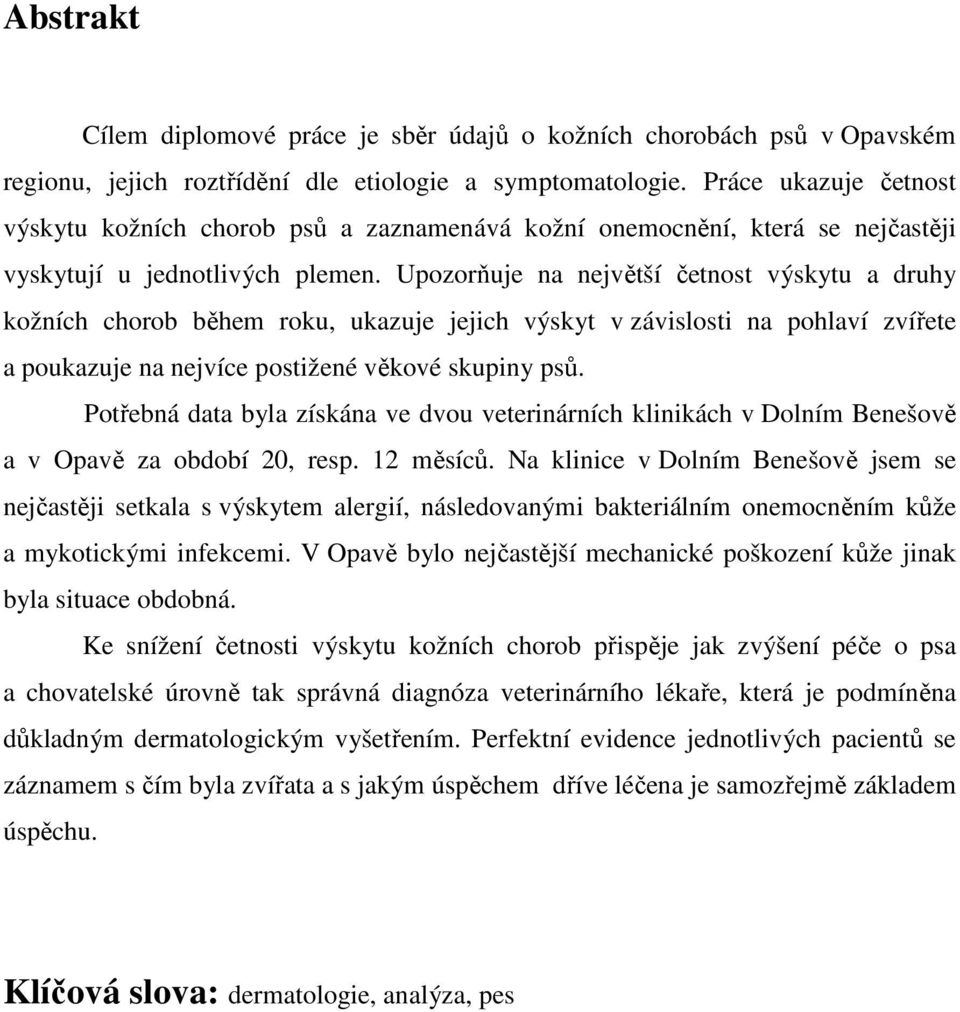 Abstrakt

Cílem diplomové práce je sběr údajů o kožních chorobách psů v Opavském regionu, jejich roztřídění dle etiologie a symptomatologie. Práce ukazuje četnost výskytu kožních chorob psů a zaznamenává kožní onemocnění, která se nejčastěji vyskytují u jednotlivých plemen. Upozorňuje na největší četnost výskytu a druhy kožních chorob během roku, ukazuje jejich výskyt v závislosti na pohlaví zvířete a poukazuje na nejvíce postižené věkové skupiny psů.

Potřebná data byla získána ve dvou veterinárních klinikách v Dolním Benešově a v Opavě za období 20, resp. 12 měsíců. Na klinice v Dolním Benešově jsem se nejčastěji setkala s výskytem alergií, následovanými bakteriálním onemocněním kůže a mykotickými infekcemi. V Opavě bylo nejčastější mechanické poškození kůže jinak byla situace obdobná.

Ke snížení četnosti výskytu kožních chorob přispěje jak zvýšení péče o psa a chovatelské úrovně tak správná diagnóza veterinárního lékaře, která je podmíněna důkladným dermatologickým vyšetřením. Perfektní evidence jednotlivých pacientů se záznamem s čím byla zvířata a s jakým úspěchem dříve léčena je samozřejmě základem úspěchu.

Klíčová slova: dermatologie, analýza, pes